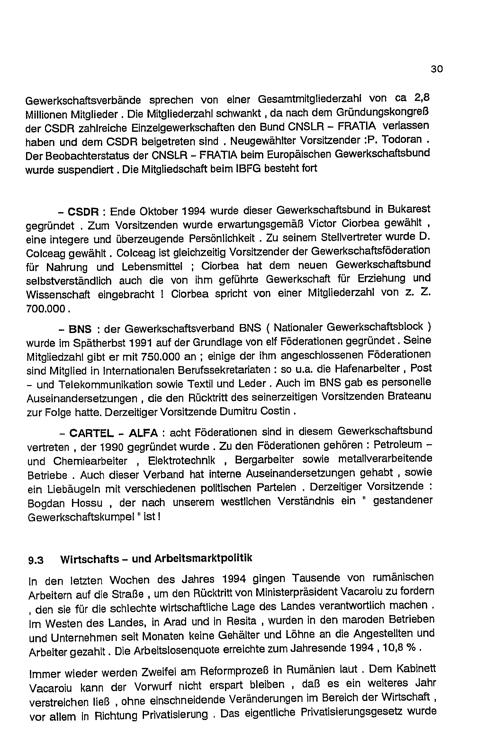 30

Gewerkschaftsverbände sprechen von einer Gesamtmitgliederzahl von ca 2,8 Millionen Mitglieder . Die Mitgliederzahl schwankt , da nach dem Gründungskongreß der CSDR zahlreiche Einzelgewerkschaften den Bund CNSLR – FRATIA verlassen haben und dem CSDR beigetreten sind . Neugewählter Vorsitzender :P. Todoran . Der Beobachterstatus der CNSLR – FRATIA beim Europäischen Gewerkschaftsbund wurde suspendiert . Die Mitgliedschaft beim IBFG besteht fort

– CSDR : Ende Oktober 1994 wurde dieser Gewerkschaftsbund in Bukarest gegründet . Zum Vorsitzenden wurde erwartungsgemäß Victor Ciorbea gewählt , eine integere und überzeugende Persönlichkeit . Zu seinem Stellvertreter wurde D. Colceag gewählt . Colceag ist gleichzeitig Vorsitzender der Gewerkschaftsföderation für Nahrung und Lebensmittel ; Ciorbea hat dem neuen Gewerkschaftsbund selbstverständlich auch die von ihm geführte Gewerkschaft für Erziehung und Wissenschaft eingebracht ! Ciorbea spricht von einer Mitgliederzahl von z. Z. 700.000 .

– BNS : der Gewerkschaftsverband BNS ( Nationaler Gewerkschaftsblock ) wurde im Spätherbst 1991 auf der Grundlage von elf Föderationen gegründet . Seine Mitgliedzahl gibt er mit 750.000 an ; einige der ihm angeschlossenen Föderationen sind Mitglied in Internationalen Berufssekretariaten : so u.a. die Hafenarbeiter , Post – und Telekommunikation sowie Textil und Leder . Auch im BNS gab es personelle Auseinandersetzungen , die den Rücktritt des seinerzeitigen Vorsitzenden Brateanu zur Folge hatte. Derzeitiger Vorsitzende Dumitru Costin .

– CARTEL – ALFA : acht Föderationen sind in diesem Gewerkschaftsbund vertreten , der 1990 gegründet wurde . Zu den Föderationen gehören : Petroleum – und Chemiearbeiter , Elektrotechnik , Bergarbeiter sowie metallverarbeitende Betriebe . Auch dieser Verband hat interne Auseinandersetzungen gehabt , sowie ein Liebäugeln mit verschiedenen politischen Parteien . Derzeitiger Vorsitzende : Bogdan Hossu , der nach unserem westlichen Verständnis ein " gestandener Gewerkschaftskumpel " ist !

9.3 Wirtschafts – und Arbeitsmarktpolitik

In den letzten Wochen des Jahres 1994 gingen Tausende von rumänischen Arbeitern auf die Straße , um den Rücktritt von Ministerpräsident Vacaroiu zu fordern , den sie für die schlechte wirtschaftliche Lage des Landes verantwortlich machen . Im Westen des Landes, in Arad und in Resita , wurden in den maroden Betrieben und Unternehmen seit Monaten keine Gehälter und Löhne an die Angestellten und Arbeiter gezahlt . Die Arbeitslosenquote erreichte zum Jahresende 1994 , 10,8 % .

Immer wieder werden Zweifel am Reformprozeß in Rumänien laut . Dem Kabinett Vacaroiu kann der Vorwurf nicht erspart bleiben , daß es ein weiteres Jahr verstreichen ließ , ohne einschneidende Veränderungen im Bereich der Wirtschaft , vor allem in Richtung Privatisierung . Das eigentliche Privatisierungsgesetz wurde